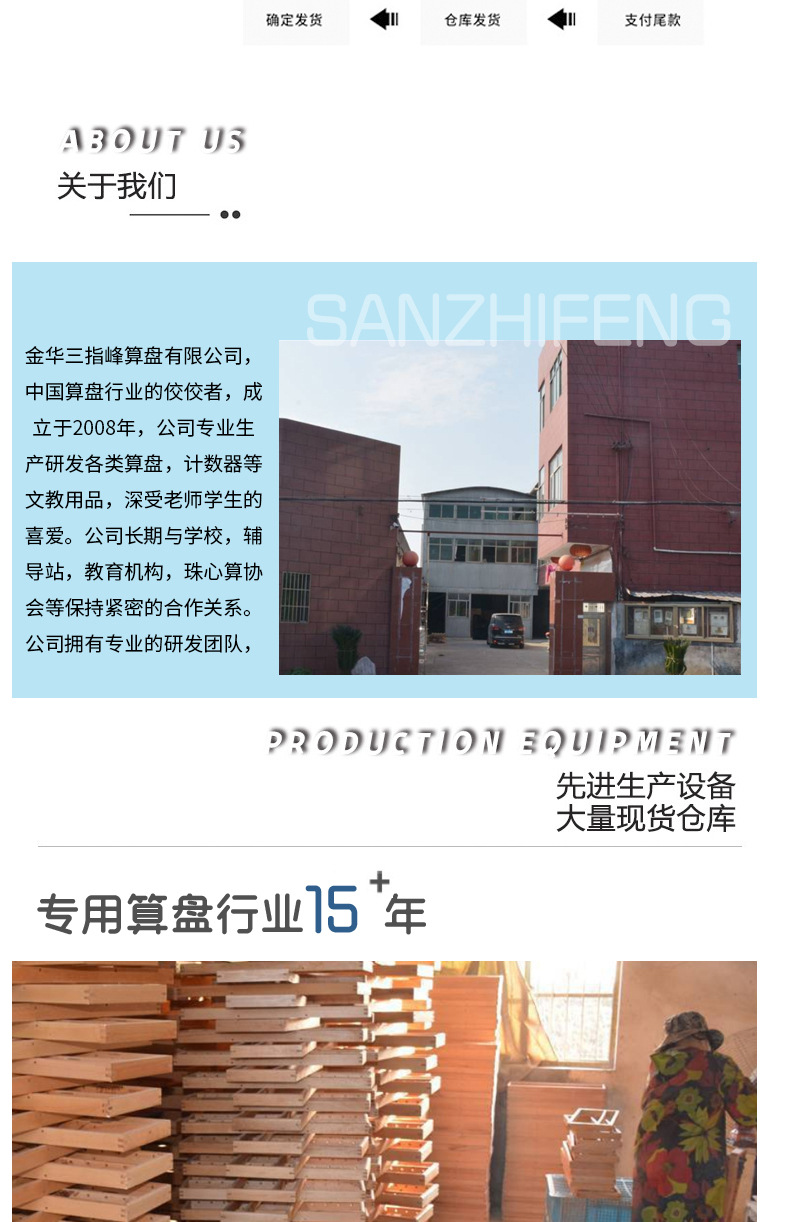 确定发货

仓库发货

支付尾款

ABOUT US
关于我们

SANZHIFENG

金华三指峰算盘有限公司，中国算盘行业的佼佼者，成立于2008年，公司专业生产研发各类算盘，计数器等文教用品，深受老师学生的喜爱。公司长期与学校，辅导站，教育机构，珠心算协会等保持紧密的合作关系。公司拥有专业的研发团队，

PRODUCTION EQUIPMENT
先进生产设备
大量现货仓库

专用算盘行业15+年